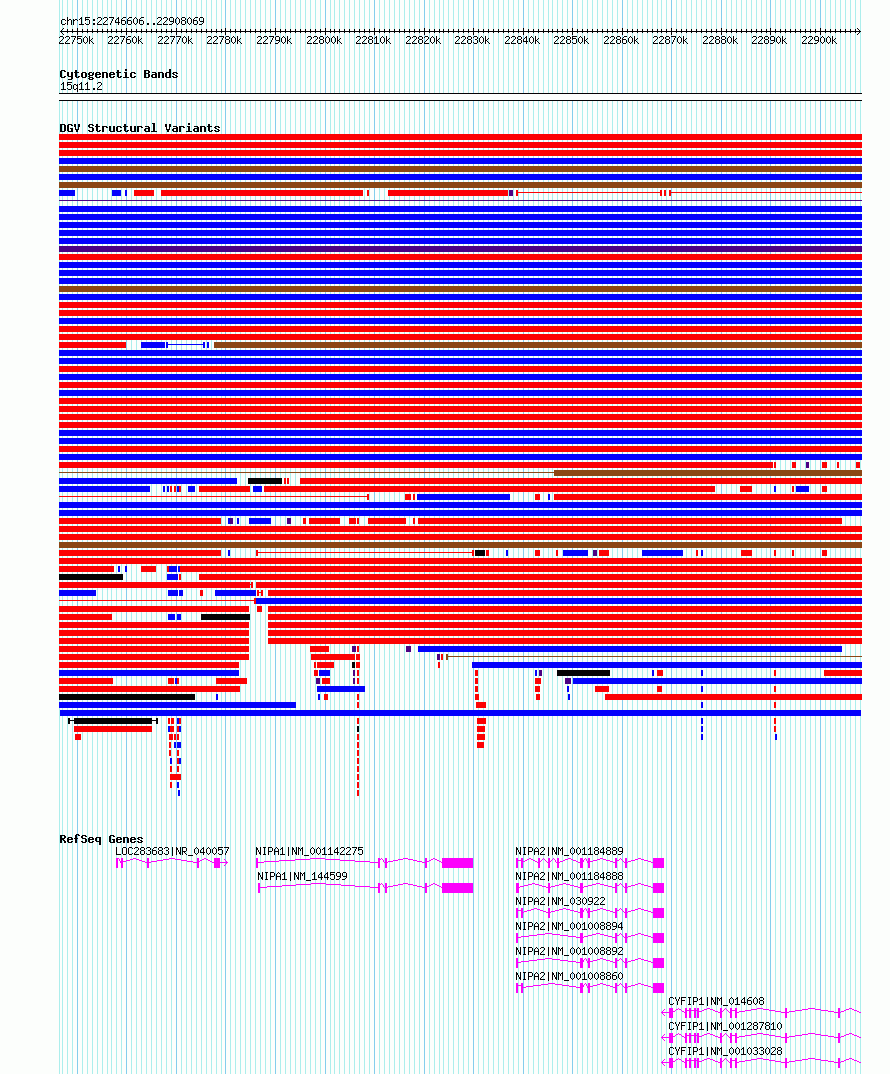 chr15:22746606..22908069

22750k 22760k 22770k 22780k 22790k 22800k 22810k 22820k 22830k 22840k 22850k 22860k 22870k 22880k 22890k 22900k

Cytogenetic Bands
15q11.2

DGV Structural Variants

RefSeq Genes
LOC283683|NR_040057
NIPA1|NM_001142275
NIPA1|NM_144599
NIPA2|NM_001184889
NIPA2|NM_001184888
NIPA2|NM_030922
NIPA2|NM_001008894
NIPA2|NM_001008892
NIPA2|NM_001008860
CYFIP1|NM_014608
CYFIP1|NM_001287810
CYFIP1|NM_001033028